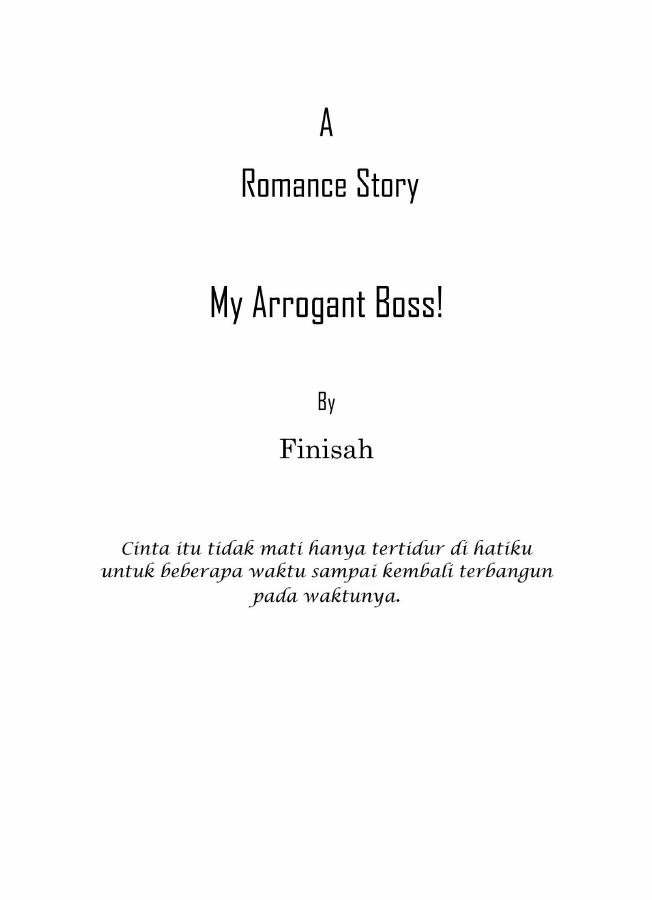 A

Romance Story

My Arrogant Boss!

By

Finisah

Cinta itu tidak mati hanya tertidur di hatiku untuk beberapa waktu sampai kembali terbangun pada waktunya.